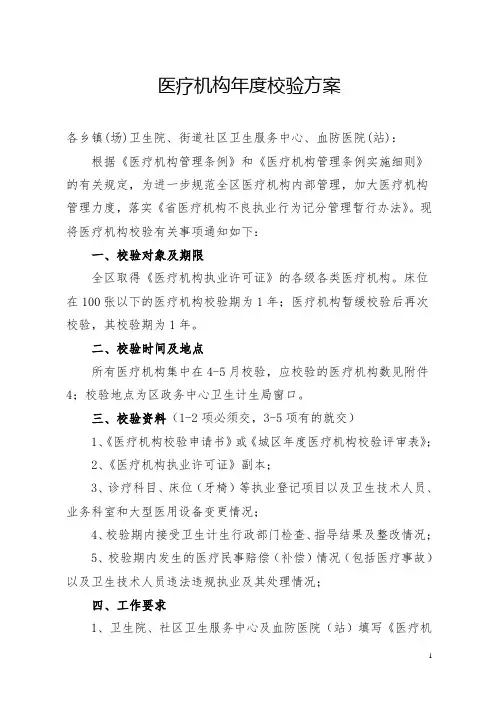 医疗机构年度校验方案

各乡镇(场)卫生院、街道社区卫生服务中心、血防医院(站):

根据《医疗机构管理条例》和《医疗机构管理条例实施细则》的有关规定，为进一步规范全区医疗机构内部管理，加大医疗机构管理力度，落实《省医疗机构不良执业行为记分管理暂行办法》。现将医疗机构校验有关事项通知如下:

一、校验对象及期限

全区取得《医疗机构执业许可证》的各级各类医疗机构。床位在100张以下的医疗机构校验期为1年;医疗机构暂缓校验后再次校验，其校验期为1年。

二、校验时间及地点

所有医疗机构集中在4-5月校验，应校验的医疗机构数见附件4;校验地点为区政务中心卫生计生局窗口。

三、校验资料（1-2项必须交，3-5项有的就交）

1、《医疗机构校验申请书》或《城区年度医疗机构校验评审表》;

2、《医疗机构执业许可证》副本;

3、诊疗科目、床位（牙椅）等执业登记项目以及卫生技术人员、业务科室和大型医用设备变更情况;

4、校验期内接受卫生计生行政部门检查、指导结果及整改情况;

5、校验期内发生的医疗民事赔偿（补偿）情况（包括医疗事故）以及卫生技术人员违法违规执业及其处理情况;

四、工作要求

1、卫生院、社区卫生服务中心及血防医院（站）填写《医疗机

1